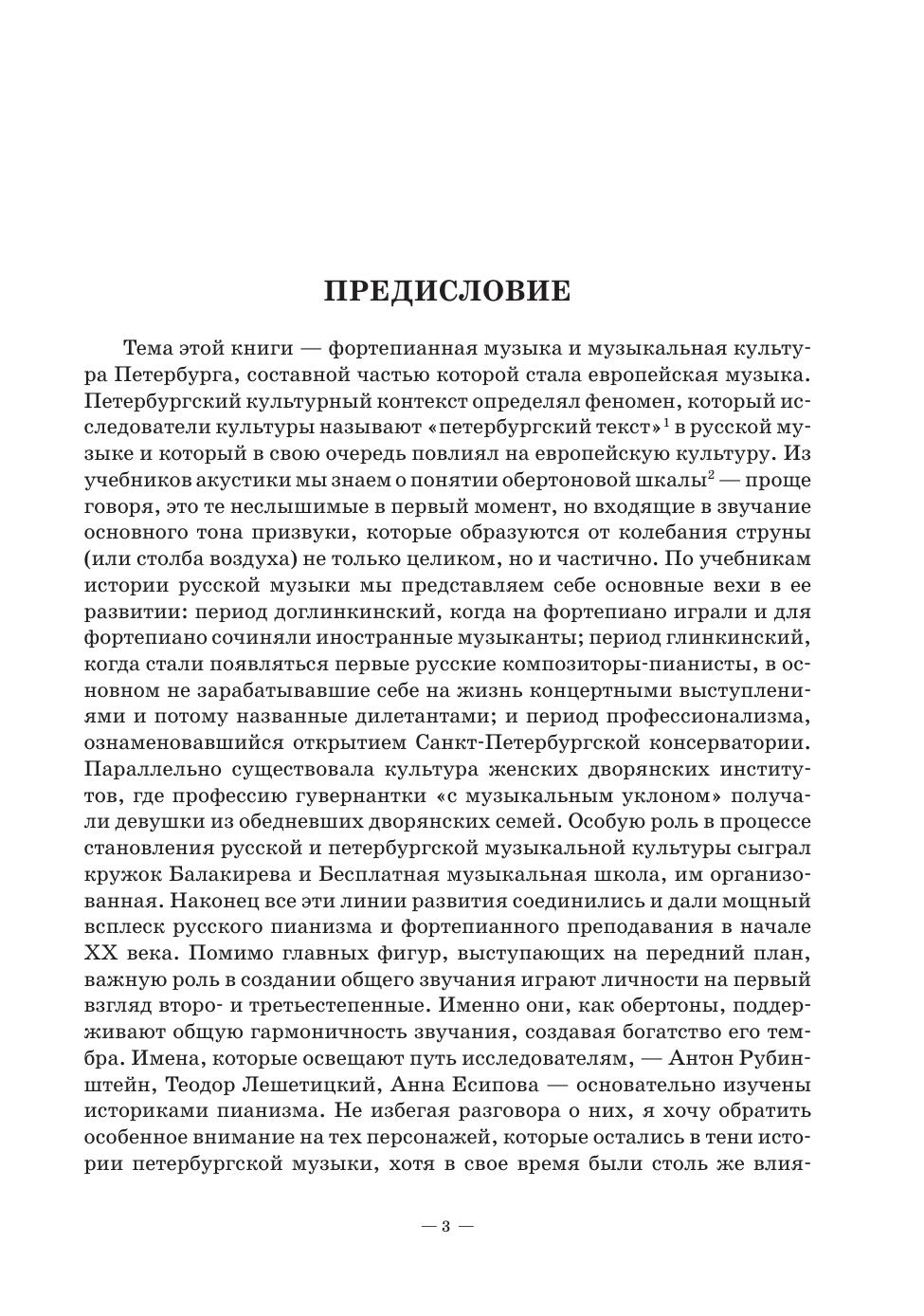 ПРЕДИСЛОВИЕ

Тема этой книги — фортепианная музыка и музыкальная культура Петербурга, составной частью которой стала европейская музыка. Петербургский культурный контекст определял феномен, который исследователи культуры называют «петербургский текст»$^1$ в русской музыке и который в свою очередь повлиял на европейскую культуру. Из учебников акустики мы знаем о понятии обертоновой шкалы$^2$ — проще говоря, это те неслышимые в первый момент, но входящие в звучание основного тона призвуки, которые образуются от колебания струны (или столба воздуха) не только целиком, но и частично. По учебникам истории русской музыки мы представляем себе основные вехи в ее развитии: период доглинкинский, когда на фортепиано играли и для фортепиано сочиняли иностранные музыканты; период глинкинский, когда стали появляться первые русские композиторы-пианисты, в основном не зарабатывавшие себе на жизнь концертными выступлениями и потому названные дилетантами; и период профессионализма, ознаменовавшийся открытием Санкт-Петербургской консерватории. Параллельно существовала культура женских дворянских институтов, где профессию гувернантки «с музыкальным уклоном» получали девушки из обедневших дворянских семей. Особую роль в процессе становления русской и петербургской музыкальной культуры сыграл кружок Балакирева и Бесплатная музыкальная школа, им организованная. Наконец все эти линии развития соединились и дали мощный всплеск русского пианизма и фортепианного преподавания в начале XX века. Помимо главных фигур, выступающих на передний план, важную роль в создании общего звучания играют личности на первый взгляд второ- и третьестепенные. Именно они, как обертоны, поддерживают общую гармоничность звучания, создавая богатство его тембра. Имена, которые освещают путь исследователям, — Антон Рубинштейн, Теодор Лешетицкий, Анна Есипова — основательно изучены историками пианизма. Не избегая разговора о них, я хочу обратить особенное внимание на тех персонажей, которые остались в тени истории петербургской музыки, хотя в свое время были столь же влия-

— 3 —